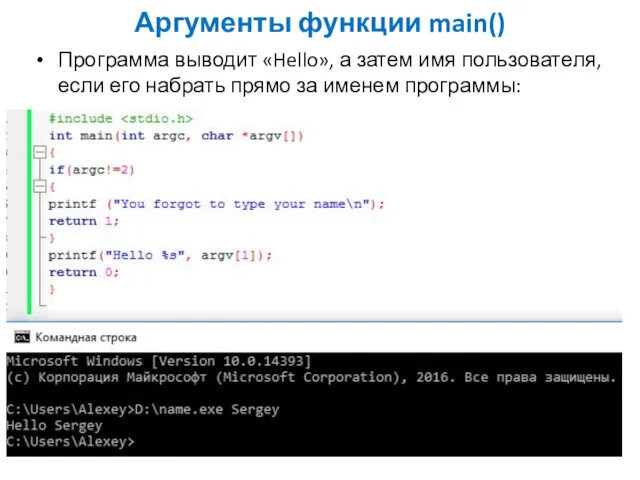 Аргументы функции main()

• Программа выводит «Hello», а затем имя пользователя, если его набрать прямо за именем программы:

#include <stdio.h>
int main(int argc, char *argv[])
{
if(argc!=2)
{
printf ("You forgot to type your name\n");
return 1;
}
printf("Hello %s", argv[1]);
return 0;
}

Командная строка

Microsoft Windows [Version 10.0.14393]
(c) Корпорация Майкрософт (Microsoft Corporation), 2016. Все права защищены.

C:\Users\Alexey>D:\name.exe Sergey
Hello Sergey
C:\Users\Alexey>